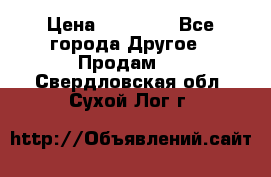 Цена Все города Другое Продам Свердловская обл Сухой Лог г

http://Объявлений.сайт